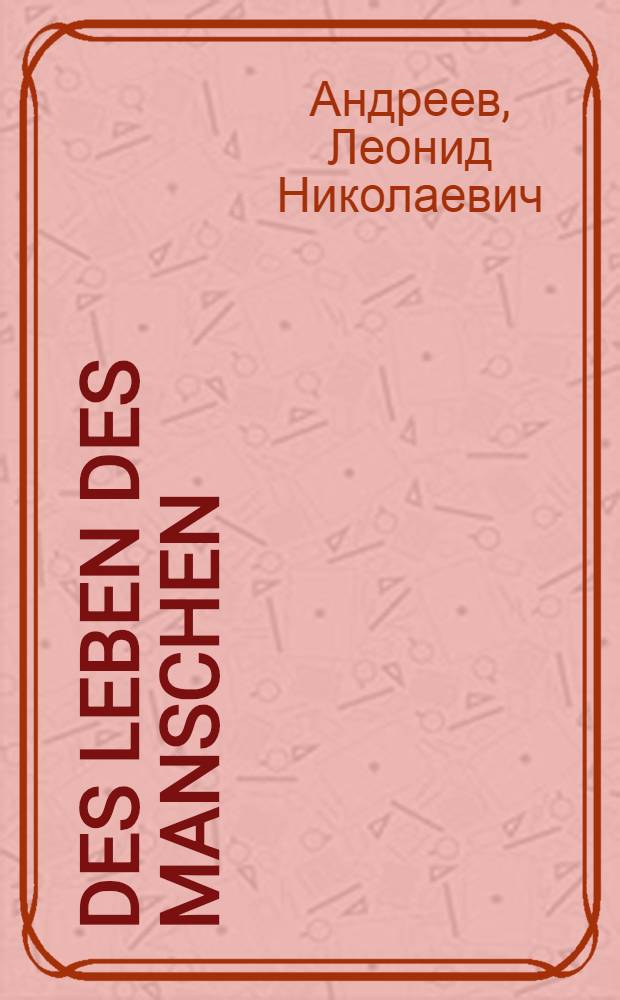 Андреев, Леонид Николаевич

DES LEBEN DES MANSCHEN